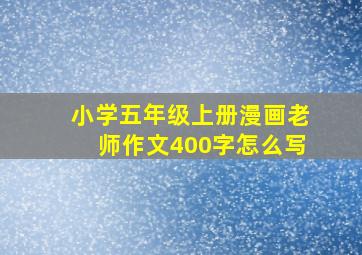 小学五年级上册漫画老师作文400字怎么写